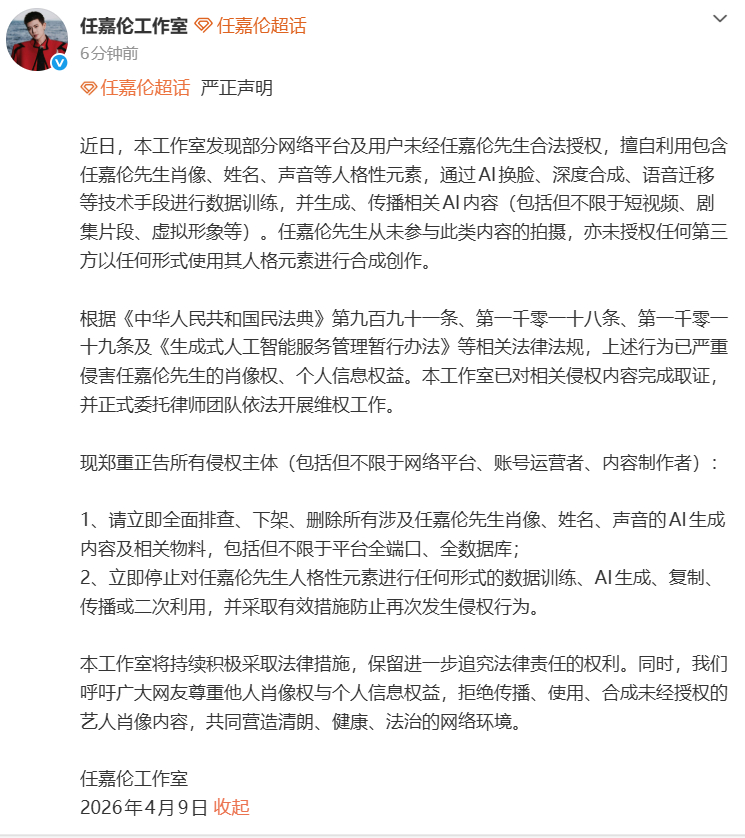 任嘉伦工作室 任嘉伦超话
6分钟前

任嘉伦超话 严正声明

近日，本工作室发现部分网络平台及用户未经任嘉伦先生合法授权，擅自利用包含任嘉伦先生肖像、姓名、声音等人格性元素，通过AI换脸、深度合成、语音迁移等技术手段进行数据训练，并生成、传播相关AI内容（包括但不限于短视频、剧集片段、虚拟形象等）。任嘉伦先生从未参与此类内容的拍摄，亦未授权任何第三方以任何形式使用其人格元素进行合成创作。

根据《中华人民共和国民法典》第九百九十一条、第一千零一十八条、第一千零一十九条及《生成式人工智能服务管理暂行办法》等相关法律法规，上述行为已严重侵害任嘉伦先生的肖像权、个人信息权益。本工作室已对相关侵权内容完成取证，并正式委托律师团队依法开展维权工作。

现郑重正告所有侵权主体（包括但不限于网络平台、账号运营者、内容制作者）：

1、请立即全面排查、下架、删除所有涉及任嘉伦先生肖像、姓名、声音的AI生成内容及相关物料，包括但不限于平台全端口、全数据库；
2、立即停止对任嘉伦先生人格性元素进行任何形式的数据训练、AI生成、复制、传播或二次利用，并采取有效措施防止再次发生侵权行为。

本工作室将持续积极采取法律措施，保留进一步追究法律责任的权利。同时，我们呼吁广大网友尊重他人肖像权与个人信息权益，拒绝传播、使用、合成未经授权的艺人肖像内容，共同营造清朗、健康、法治的网络环境。

任嘉伦工作室
2026年4月9日 收起